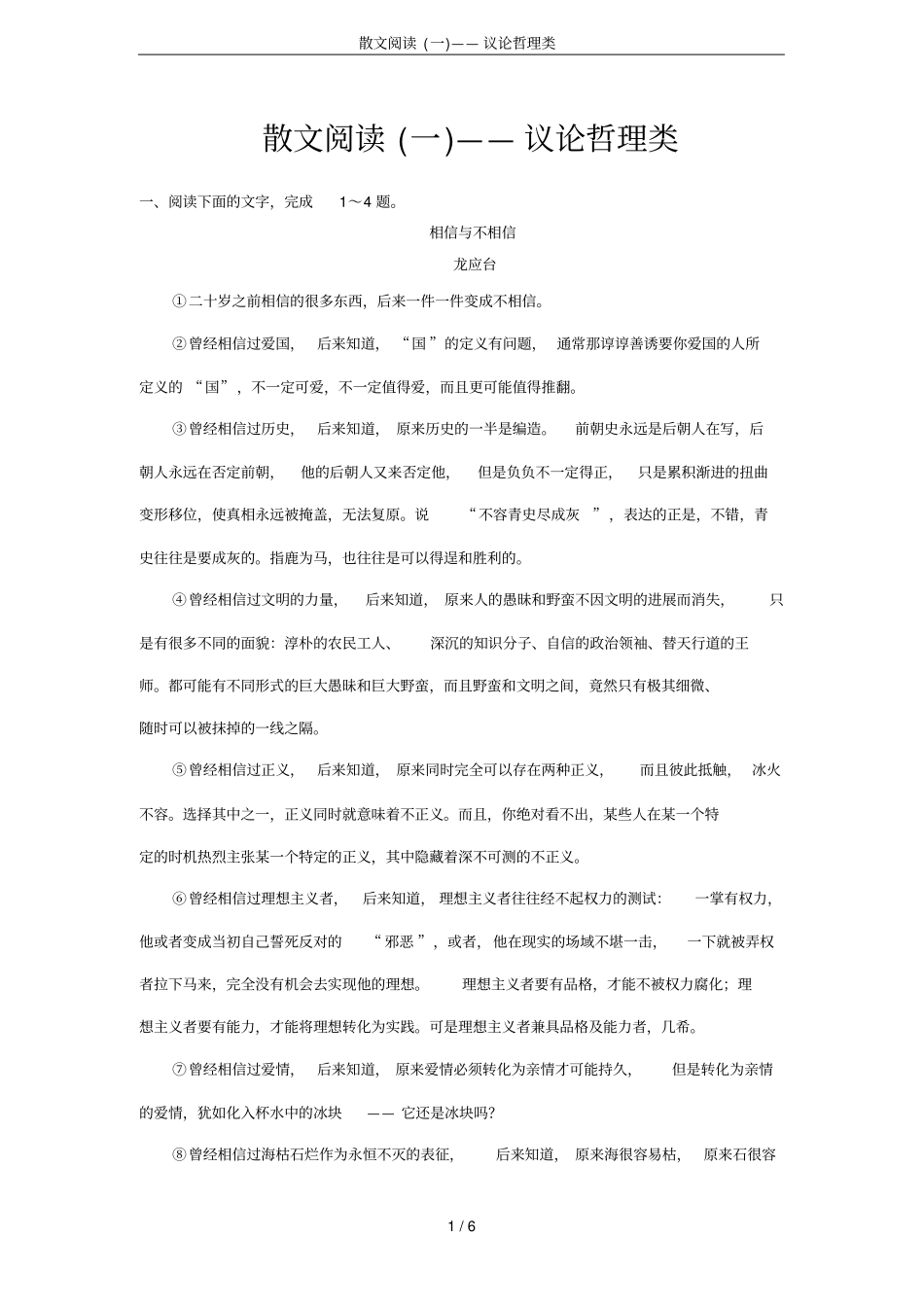 散文阅读 (一)—— 议论哲理类

散文阅读 (一)—— 议论哲理类

一、阅读下面的文字，完成 1～4 题。

相信与不相信

龙应台

①二十岁之前相信的很多东西，后来一件一件变成不相信。

②曾经相信过爱国，后来知道，“国”的定义有问题，通常那谆谆善诱要你爱国的人所定义的“国”，不一定可爱，不一定值得爱，而且更可能值得推翻。

③曾经相信过历史，后来知道，原来历史的一半是编造。前朝史永远是后朝人在写，后朝人永远在否定前朝，他的后朝人又来否定他，但是负负不一定得正，只是累积渐进的扭曲变形移位，使真相永远被掩盖，无法复原。说“不容青史尽成灰”，表达的正是，不错，青史往往是要成灰的。指鹿为马，也往往是可以得逞和胜利的。

④曾经相信过文明的力量，后来知道，原来人的愚昧和野蛮不因文明的进展而消失，只是有很多不同的面貌：淳朴的农民工人、深沉的知识分子、自信的政治领袖、替天行道的王师。都可能有不同形式的巨大愚昧和巨大野蛮，而且野蛮和文明之间，竟然只有极其细微、随时可以被抹掉的一线之隔。

⑤曾经相信过正义，后来知道，原来同时完全可以存在两种正义，而且彼此抵触，冰火不容。选择其中之一，正义同时就意味着不正义。而且，你绝对看不出，某些人在某一个特定的时机热烈主张某一个特定的正义，其中隐藏着深不可测的不正义。

⑥曾经相信过理想主义者，后来知道，理想主义者往往经不起权力的测试：一掌有权力，他或者变成当初自己誓死反对的“邪恶”，或者，他在现实的场域不堪一击，一下就被弄权者拉下马来，完全没有机会去实现他的理想。理想主义者要有品格，才能不被权力腐化；理想主义者要有能力，才能将理想转化为实践。可是理想主义者兼具品格及能力者，几希。

⑦曾经相信过爱情，后来知道，原来爱情必须转化为亲情才可能持久，但是转化为亲情的爱情，犹如化入杯水中的冰块——它还是冰块吗?

⑧曾经相信过海枯石烂作为永恒不灭的表征，后来知道，原来海很容易枯，原来石很容

1 / 6